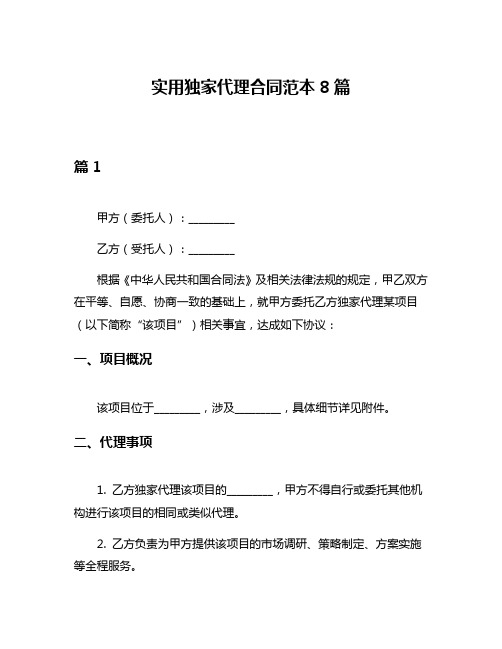 实用独家代理合同范本 8 篇

篇 1

甲方（委托人）：________

乙方（受托人）：________

根据《中华人民共和国合同法》及相关法律法规的规定，甲乙双方在平等、自愿、协商一致的基础上，就甲方委托乙方独家代理某项目（以下简称“该项目”）相关事宜，达成如下协议：

一、项目概况

该项目位于________，涉及________，具体细节详见附件。

二、代理事项

1. 乙方独家代理该项目的________，甲方不得自行或委托其他机构进行该项目的相同或类似代理。

2. 乙方负责为甲方提供该项目的市场调研、策略制定、方案实施等全程服务。